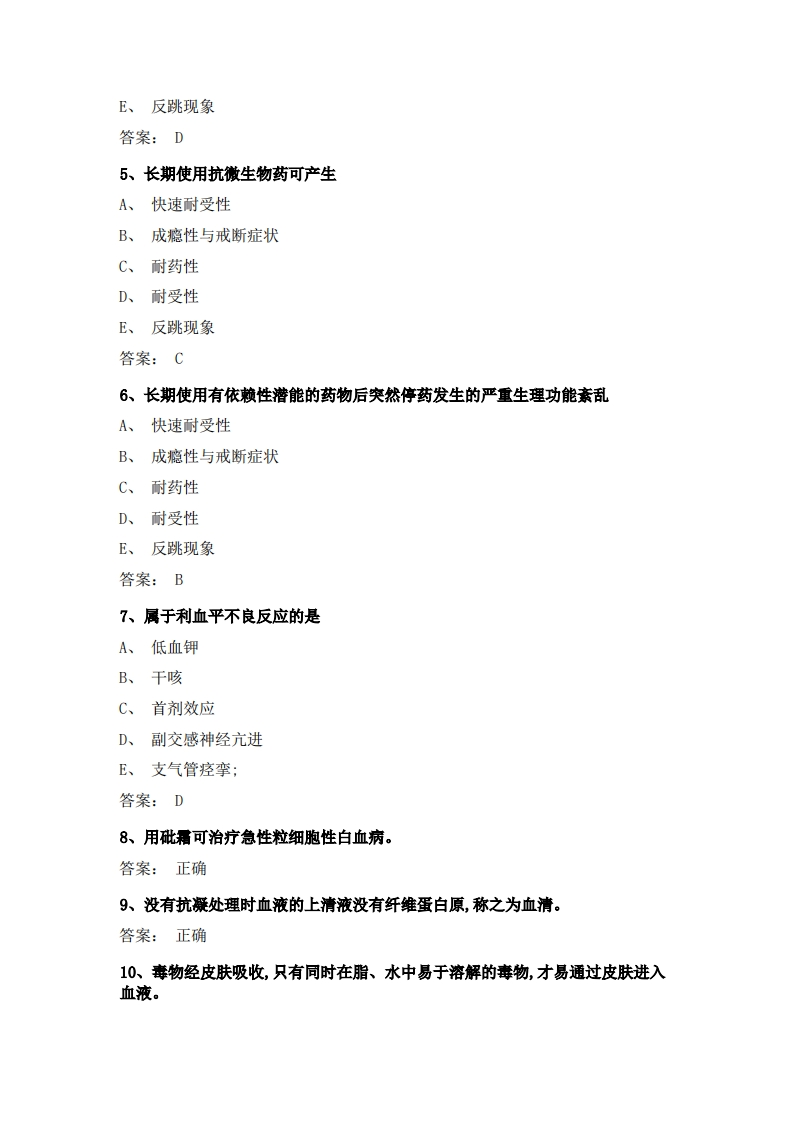 E、 反跳现象

答案： D

5、长期使用抗微生物药可产生

A、 快速耐受性

B、 成瘾性与戒断症状

C、 耐药性

D、 耐受性

E、 反跳现象

答案： C

6、长期使用有依赖性潜能的药物后突然停药发生的严重生理功能紊乱

A、 快速耐受性

B、 成瘾性与戒断症状

C、 耐药性

D、 耐受性

E、 反跳现象

答案： B

7、属于利血平不良反应的是

A、 低血钾

B、 干咳

C、 首剂效应

D、 副交感神经亢进

E、 支气管痉挛;

答案： D

8、用砒霜可治疗急性粒细胞性白血病。

答案： 正确

9、没有抗凝处理时血液的上清液没有纤维蛋白原,称之为血清。

答案： 正确

10、毒物经皮肤吸收,只有同时在脂、水中易于溶解的毒物,才易通过皮肤进入血液。